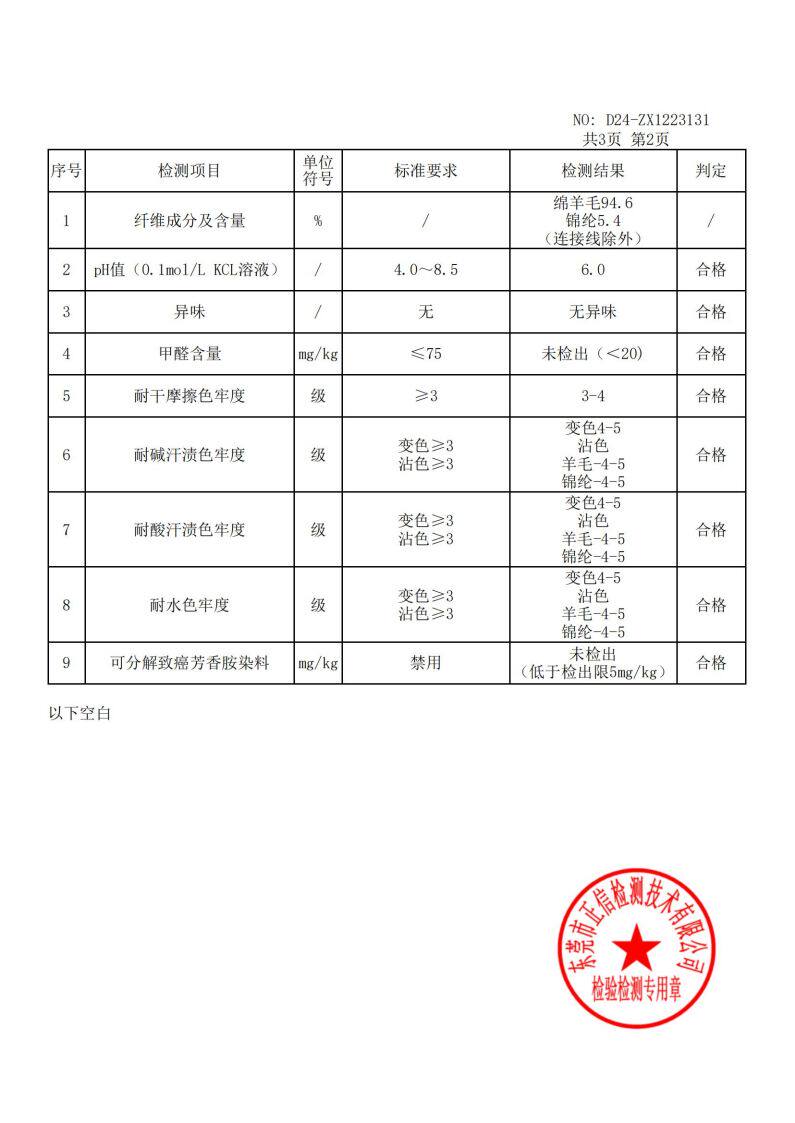 NO: D24-ZX1223131
共3页 第2页

| 序号 | 检测项目 | 单位符号 | 标准要求 | 检测结果 | 判定 |
|---|---|---|---|---|---|
| 1 | 纤维成分及含量 | % | / | 绵羊毛94.6 锦纶5.4 （连接线除外） | / |
| 2 | pH值（0.1mol/L KCL溶液） | / | 4.0～8.5 | 6.0 | 合格 |
| 3 | 异味 | / | 无 | 无异味 | 合格 |
| 4 | 甲醛含量 | mg/kg | ≤75 | 未检出（<20） | 合格 |
| 5 | 耐干摩擦色牢度 | 级 | ≥3 | 3-4 | 合格 |
| 6 | 耐碱汗渍色牢度 | 级 | 变色≥3 沾色≥3 | 变色4-5 沾色 羊毛-4-5 锦纶-4-5 | 合格 |
| 7 | 耐酸汗渍色牢度 | 级 | 变色≥3 沾色≥3 | 变色4-5 沾色 羊毛-4-5 锦纶-4-5 | 合格 |
| 8 | 耐水色牢度 | 级 | 变色≥3 沾色≥3 | 变色4-5 沾色 羊毛-4-5 锦纶-4-5 | 合格 |
| 9 | 可分解致癌芳香胺染料 | mg/kg | 禁用 | 未检出 （低于检出限5mg/kg） | 合格 |

以下空白

东莞市正信检测技术有限公司
检验检测专用章